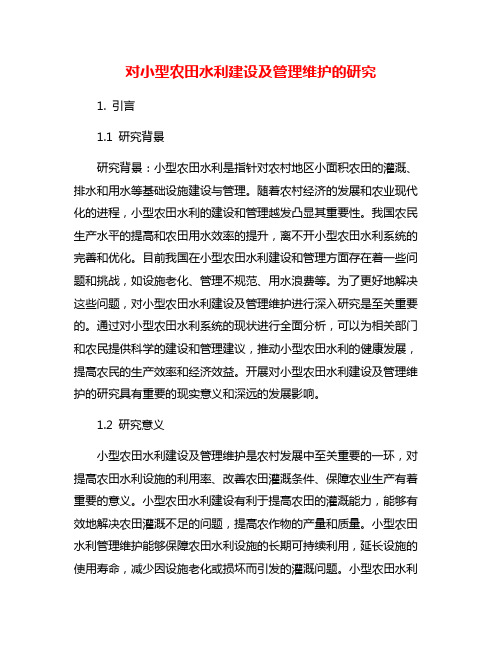 对小型农田水利建设及管理维护的研究

1. 引言

1.1 研究背景

研究背景：小型农田水利是指针对农村地区小面积农田的灌溉、排水和用水等基础设施建设与管理。随着农村经济的发展和农业现代化的进程，小型农田水利的建设和管理越发凸显其重要性。我国农民生产水平的提高和农田用水效率的提升，离不开小型农田水利系统的完善和优化。目前我国在小型农田水利建设和管理方面存在着一些问题和挑战，如设施老化、管理不规范、用水浪费等。为了更好地解决这些问题，对小型农田水利建设及管理维护进行深入研究是至关重要的。通过对小型农田水利系统的现状进行全面分析，可以为相关部门和农民提供科学的建设和管理建议，推动小型农田水利的健康发展，提高农民的生产效率和经济效益。开展对小型农田水利建设及管理维护的研究具有重要的现实意义和深远的发展影响。

1.2 研究意义

小型农田水利建设及管理维护是农村发展中至关重要的一环，对提高农田水利设施的利用率、改善农田灌溉条件、保障农业生产有着重要的意义。小型农田水利建设有利于提高农田的灌溉能力，能够有效地解决农田灌溉不足的问题，提高农作物的产量和质量。小型农田水利管理维护能够保障农田水利设施的长期可持续利用，延长设施的使用寿命，减少因设施老化或损坏而引发的灌溉问题。小型农田水利